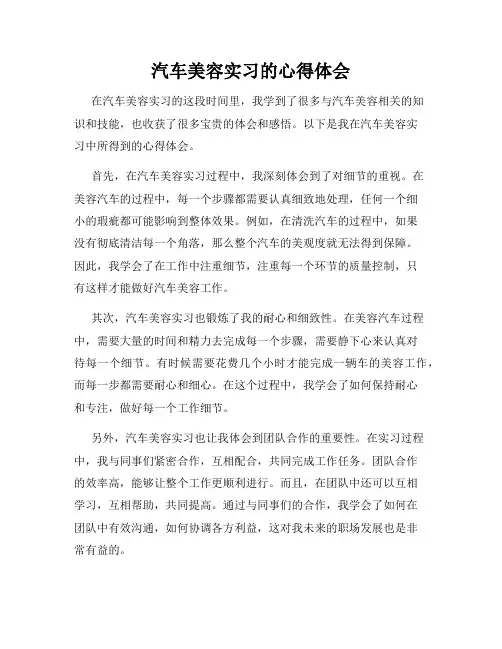 汽车美容实习的心得体会

在汽车美容实习的这段时间里，我学到了很多与汽车美容相关的知识和技能，也收获了很多宝贵的体会和感悟。以下是我在汽车美容实习中所得到的心得体会。

首先，在汽车美容实习过程中，我深刻体会到了对细节的重视。在美容汽车的过程中，每一个步骤都需要认真细致地处理，任何一个细小的瑕疵都可能影响到整体效果。例如，在清洗汽车的过程中，如果没有彻底清洁每一个角落，那么整个汽车的美观度就无法得到保障。因此，我学会了在工作中注重细节，注重每一个环节的质量控制，只有这样才能做好汽车美容工作。

其次，汽车美容实习也锻炼了我的耐心和细致性。在美容汽车过程中，需要大量的时间和精力去完成每一个步骤，需要静下心来认真对待每一个细节。有时候需要花费几个小时才能完成一辆车的美容工作，而每一步都需要耐心和细心。在这个过程中，我学会了如何保持耐心和专注，做好每一个工作细节。

另外，汽车美容实习也让我体会到团队合作的重要性。在实习过程中，我与同事们紧密合作，互相配合，共同完成工作任务。团队合作的效率高，能够让整个工作更顺利进行。而且，在团队中还可以互相学习，互相帮助，共同提高。通过与同事们的合作，我学会了如何在团队中有效沟通，如何协调各方利益，这对我未来的职场发展也是非常有益的。